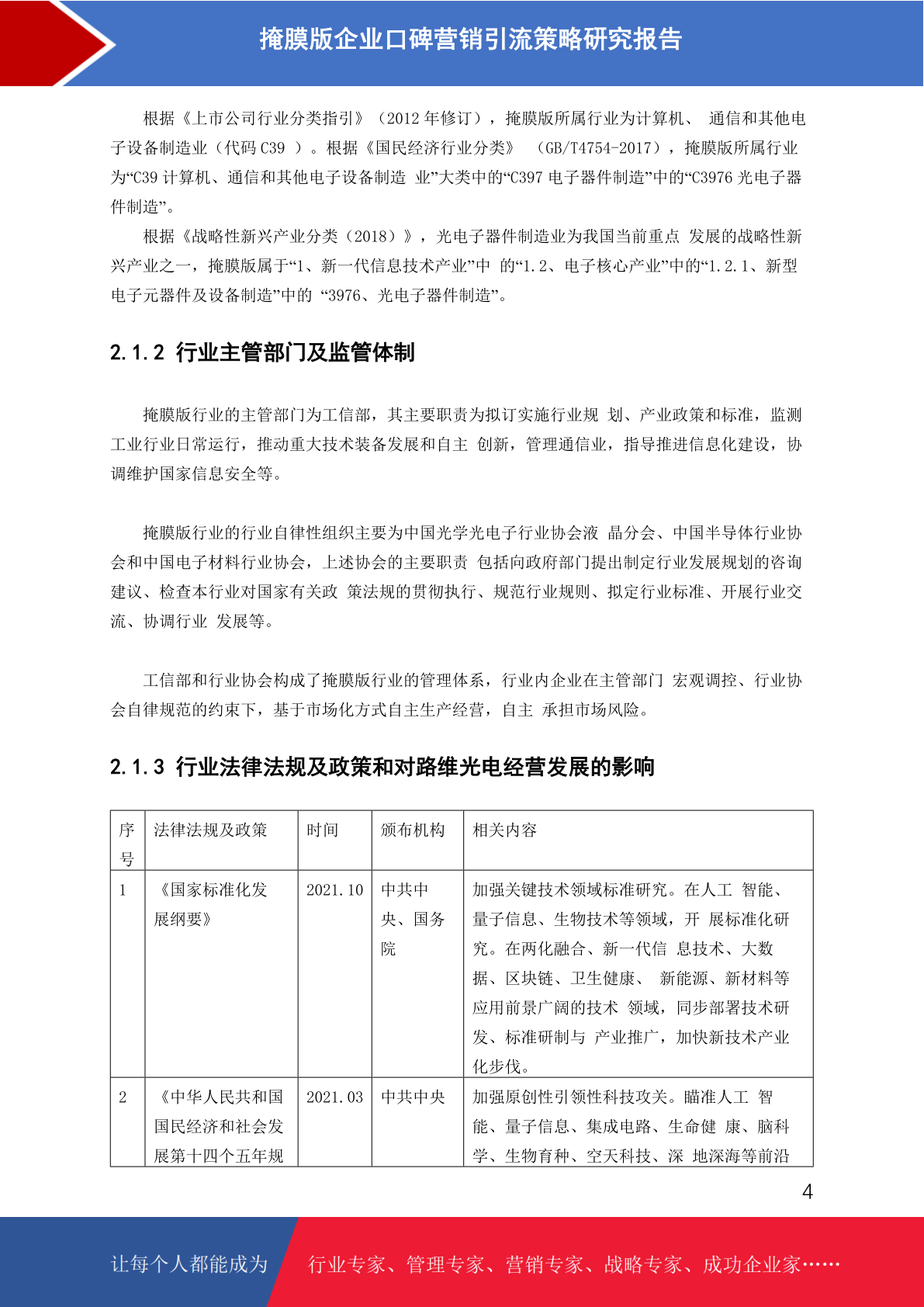 掩膜版企业口碑营销引流策略研究报告

根据《上市公司行业分类指引》（2012 年修订），掩膜版所属行业为计算机、 通信和其他电子设备制造业（代码 C39 ）。根据《国民经济行业分类》 （GB/T4754-2017），掩膜版所属行业为“C39 计算机、通信和其他电子设备制造 业”大类中的“C397 电子器件制造”中的“C3976 光电子器件制造”。

根据《战略性新兴产业分类（2018）》，光电子器件制造业为我国当前重点 发展的战略性新兴产业之一，掩膜版属于“1、新一代信息技术产业”中 的“1.2、电子核心产业”中的“1.2.1、新型电子元器件及设备制造”中的 “3976、光电子器件制造”。

2.1.2 行业主管部门及监管体制

掩膜版行业的主管部门为工信部，其主要职责为拟订实施行业规 划、产业政策和标准，监测工业行业日常运行，推动重大技术装备发展和自主 创新，管理通信业，指导推进信息化建设，协调维护国家信息安全等。

掩膜版行业的行业自律性组织主要为中国光学光电子行业协会液 晶分会、中国半导体行业协会和中国电子材料行业协会，上述协会的主要职责 包括向政府部门提出制定行业发展规划的咨询建议、检查本行业对国家有关政 策法规的贯彻执行、规范行业规则、拟定行业标准、开展行业交流、协调行业 发展等。

工信部和行业协会构成了掩膜版行业的管理体系，行业内企业在主管部门 宏观调控、行业协会自律规范的约束下，基于市场化方式自主生产经营，自主 承担市场风险。

2.1.3 行业法律法规及政策和对路维光电经营发展的影响

| 序号 | 法律法规及政策 | 时间 | 颁布机构 | 相关内容 |
|---|---|---|---|---|
| 1 | 《国家标准化发展纲要》 | 2021.10 | 中共中央、国务院 | 加强关键技术领域标准研究。在人工 智能、量子信息、生物技术等领域，开 展标准化研究。在两化融合、新一代信 息技术、大数据、区块链、卫生健康、 新能源、新材料等应用前景广阔的技术 领域，同步部署技术研发、标准研制与 产业推广，加快新技术产业化步伐。 |
| 2 | 《中华人民共和国国民经济和社会发展第十四个五年规 | 2021.03 | 中共中央 | 加强原创性引领性科技攻关。瞄准人工 智能、量子信息、集成电路、生命健 康、脑科学、生物育种、空天科技、深 地深海等前沿 |

4

让每个人都能成为 行业专家、管理专家、营销专家、战略专家、成功企业家……